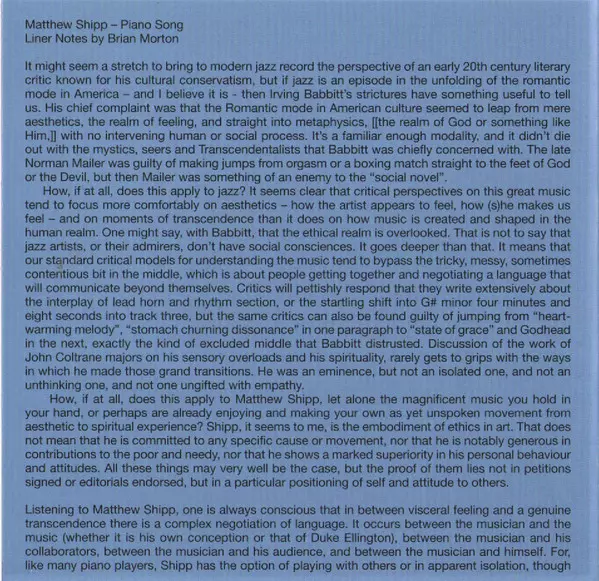 Matthew Shipp – Piano Song
Liner Notes by Brian Morton

It might seem a stretch to bring to modern jazz record the perspective of an early 20th century literary critic known for his cultural conservatism, but if jazz is an episode in the unfolding of the romantic mode in America – and I believe it is - then Irving Babbitt's strictures have something useful to tell us. His chief complaint was that the Romantic mode in American culture seemed to leap from mere aesthetics, the realm of feeling, and straight into metaphysics, [[the realm of God or something like Him,]] with no intervening human or social process. It's a familiar enough modality, and it didn't die out with the mystics, seers and Transcendentalists that Babbitt was chiefly concerned with. The late Norman Mailer was guilty of making jumps from orgasm or a boxing match straight to the feet of God or the Devil, but then Mailer was something of an enemy to the "social novel".

How, if at all, does this apply to jazz? It seems clear that critical perspectives on this great music tend to focus more comfortably on aesthetics – how the artist appears to feel, how (s)he makes us feel – and on moments of transcendence than it does on how music is created and shaped in the human realm. One might say, with Babbitt, that the ethical realm is overlooked. That is not to say that jazz artists, or their admirers, don't have social consciences. It goes deeper than that. It means that our standard critical models for understanding the music tend to bypass the tricky, messy, sometimes contentious bit in the middle, which is about people getting together and negotiating a language that will communicate beyond themselves. Critics will pettishly respond that they write extensively about the interplay of lead horn and rhythm section, or the startling shift into G# minor four minutes and eight seconds into track three, but the same critics can also be found guilty of jumping from "heart-warming melody", "stomach churning dissonance" in one paragraph to "state of grace" and Godhead in the next, exactly the kind of excluded middle that Babbitt distrusted. Discussion of the work of John Coltrane majors on his sensory overloads and his spirituality, rarely gets to grips with the ways in which he made those grand transitions. He was an eminence, but not an isolated one, and not an unthinking one, and not one ungifted with empathy.

How, if at all, does this apply to Matthew Shipp, let alone the magnificent music you hold in your hand, or perhaps are already enjoying and making your own as yet unspoken movement from aesthetic to spiritual experience? Shipp, it seems to me, is the embodiment of ethics in art. That does not mean that he is committed to any specific cause or movement, nor that he is notably generous in contributions to the poor and needy, nor that he shows a marked superiority in his personal behaviour and attitudes. All these things may very well be the case, but the proof of them lies not in petitions signed or editorials endorsed, but in a particular positioning of self and attitude to others.

Listening to Matthew Shipp, one is always conscious that in between visceral feeling and a genuine transcendence there is a complex negotiation of language. It occurs between the musician and the music (whether it is his own conception or that of Duke Ellington), between the musician and his collaborators, between the musician and his audience, and between the musician and himself. For, like many piano players, Shipp has the option of playing with others or in apparent isolation, though